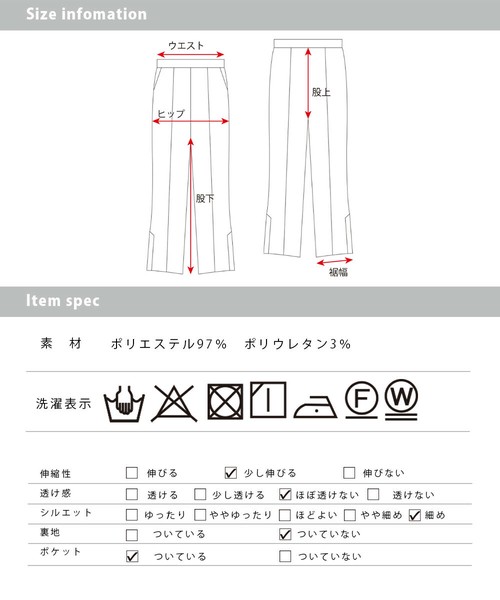 Size infomation

ウエスト

ヒップ

股下

股上

裾幅

Item spec

素　材　　ポリエステル97%　ポリウレタン3%

洗濯表示

F

W

| | | | | | |
|---|---|---|---|---|---|
| 伸縮性 | ☐ 伸びる | ☑ 少し伸びる | ☐ 伸びない | | |
| 透け感 | ☐ 透ける | ☐ 少し透ける | ☑ ほぼ透けない | ☐ 透けない | |
| シルエット | ☐ ゆったり | ☐ ややゆったり | ☐ ほどよい | ☐ やや細め | ☑ 細め |
| 裏地 | ☐ ついている | ☑ ついていない | | | |
| ポケット | ☑ ついている | ☐ ついていない | | | |